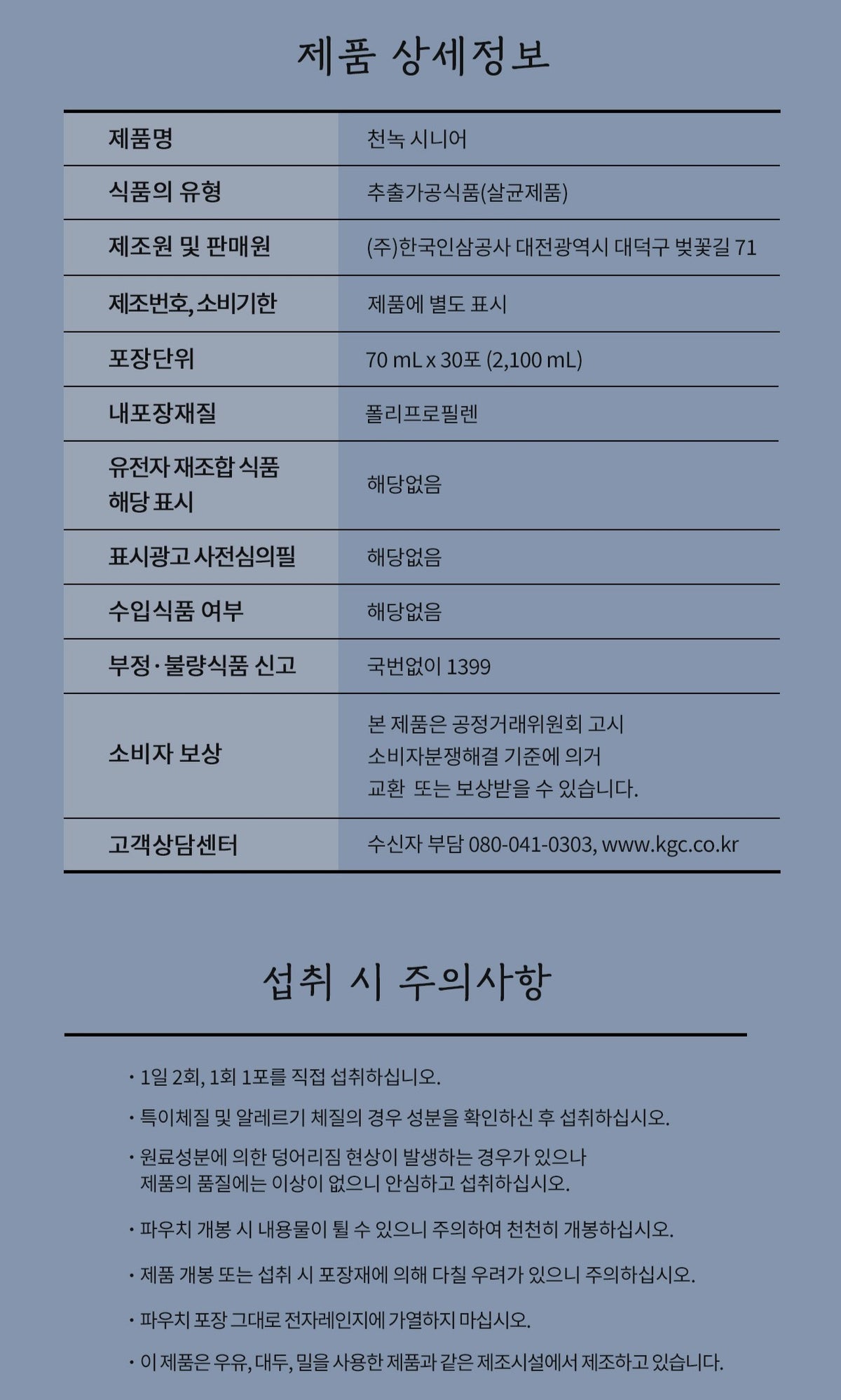 제품 상세정보

| 제품명 | 천녹 시니어 |
|---|---|
| 식품의 유형 | 추출가공식품(살균제품) |
| 제조원 및 판매원 | (주)한국인삼공사 대전광역시 대덕구 벚꽃길 71 |
| 제조번호, 소비기한 | 제품에 별도 표시 |
| 포장단위 | 70 mL x 30포 (2,100 mL) |
| 내포장재질 | 폴리프로필렌 |
| 유전자 재조합 식품 해당 표시 | 해당없음 |
| 표시광고 사전심의필 | 해당없음 |
| 수입식품 여부 | 해당없음 |
| 부정·불량식품 신고 | 국번없이 1399 |
| 소비자 보상 | 본 제품은 공정거래위원회 고시 소비자분쟁해결 기준에 의거 교환 또는 보상받을 수 있습니다. |
| 고객상담센터 | 수신자 부담 080-041-0303, www.kgc.co.kr |

섭취 시 주의사항

· 1일 2회, 1회 1포를 직접 섭취하십니오.

· 특이체질 및 알레르기 체질의 경우 성분을 확인하신 후 섭취하십시오.

· 원료성분에 의한 덩어리짐 현상이 발생하는 경우가 있으나 제품의 품질에는 이상이 없으니 안심하고 섭취하십시오.

· 파우치 개봉 시 내용물이 튈 수 있으니 주의하여 천천히 개봉하십시오.

· 제품 개봉 또는 섭취 시 포장재에 의해 다칠 우려가 있으니 주의하십시오.

· 파우치 포장 그대로 전자레인지에 가열하지 마십시오.

· 이 제품은 우유, 대두, 밀을 사용한 제품과 같은 제조시설에서 제조하고 있습니다.